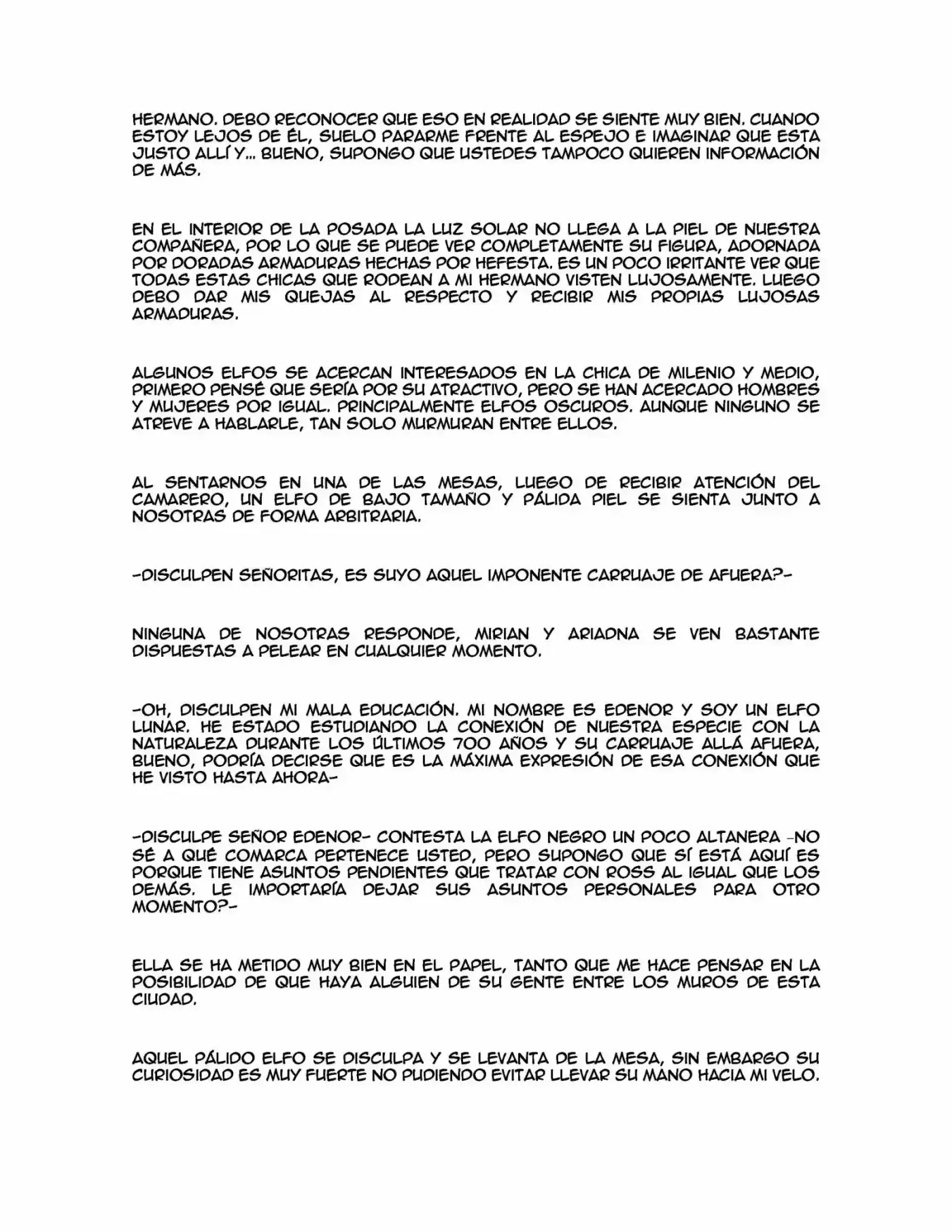 HERMANO. DEBO RECONOCER QUE ESO EN REALIDAD SE SIENTE MUY BIEN. CUANDO ESTOY LEJOS DE ÉL, SUELO PARARME FRENTE AL ESPEJO E IMAGINAR QUE ESTA JUSTO ALLÍ Y... BUENO, SUPONGO QUE USTEDES TAMPOCO QUIEREN INFORMACIÓN DE MÁS.

EN EL INTERIOR DE LA POSADA LA LUZ SOLAR NO LLEGA A LA PIEL DE NUESTRA COMPAÑERA, POR LO QUE SE PUEDE VER COMPLETAMENTE SU FIGURA, ADORNADA POR DORADAS ARMADURAS HECHAS POR HEFESTA. ES UN POCO IRRITANTE VER QUE TODAS ESTAS CHICAS QUE RODEAN A MI HERMANO VISTEN LUJOSAMENTE. LUEGO DEBO DAR MIS QUEJAS AL RESPECTO Y RECIBIR MIS PROPIAS LUJOSAS ARMADURAS.

ALGUNOS ELFOS SE ACERCAN INTERESADOS EN LA CHICA DE MILENIO Y MEDIO, PRIMERO PENSÉ QUE SERÍA POR SU ATRACTIVO, PERO SE HAN ACERCADO HOMBRES Y MUJERES POR IGUAL. PRINCIPALMENTE ELFOS OSCUROS. AUNQUE NINGUNO SE ATREVE A HABLARLE, TAN SOLO MURMURAN ENTRE ELLOS.

AL SENTARNOS EN UNA DE LAS MESAS, LUEGO DE RECIBIR ATENCIÓN DEL CAMARERO, UN ELFO DE BAJO TAMAÑO Y PÁLIDA PIEL SE SIENTA JUNTO A NOSOTRAS DE FORMA ARBITRARIA.

-DISCULPEN SEÑORITAS, ES SUYO AQUEL IMPONENTE CARRUAJE DE AFUERA?-

NINGUNA DE NOSOTRAS RESPONDE, MIRIAN Y ARIADNA SE VEN BASTANTE DISPUESTAS A PELEAR EN CUALQUIER MOMENTO.

-OH, DISCULPEN MI MALA EDUCACIÓN. MI NOMBRE ES EDENOR Y SOY UN ELFO LUNAR. HE ESTADO ESTUDIANDO LA CONEXIÓN DE NUESTRA ESPECIE CON LA NATURALEZA DURANTE LOS ÚLTIMOS 700 AÑOS Y SU CARRUAJE ALLÁ AFUERA, BUENO, PODRÍA DECIRSE QUE ES LA MÁXIMA EXPRESIÓN DE ESA CONEXIÓN QUE HE VISTO HASTA AHORA-

-DISCULPE SEÑOR EDENOR- CONTESTA LA ELFO NEGRO UN POCO ALTANERA -NO SÉ A QUÉ COMARCA PERTENECE USTED, PERO SUPONGO QUE SÍ ESTÁ AQUÍ ES PORQUE TIENE ASUNTOS PENDIENTES QUE TRATAR CON ROSS AL IGUAL QUE LOS DEMÁS. LE IMPORTARÍA DEJAR SUS ASUNTOS PERSONALES PARA OTRO MOMENTO?-

ELLA SE HA METIDO MUY BIEN EN EL PAPEL, TANTO QUE ME HACE PENSAR EN LA POSIBILIDAD DE QUE HAYA ALGUIEN DE SU GENTE ENTRE LOS MUROS DE ESTA CIUDAD.

AQUEL PÁLIDO ELFO SE DISCULPA Y SE LEVANTA DE LA MESA, SIN EMBARGO SU CURIOSIDAD ES MUY FUERTE NO PUDIENDO EVITAR LLEVAR SU MANO HACIA MI VELO.